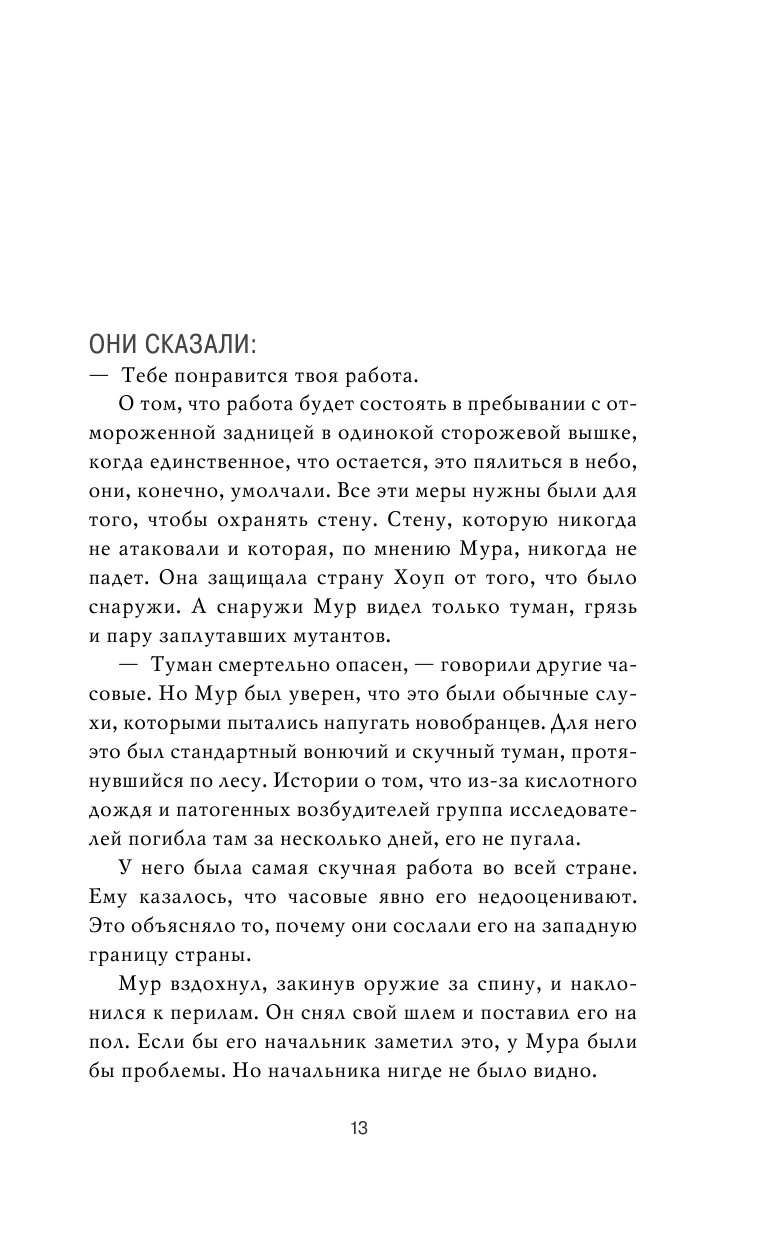 ОНИ СКАЗАЛИ:
— Тебе понравится твоя работа.

О том, что работа будет состоять в пребывании с отмороженной задницей в одинокой сторожевой вышке, когда единственное, что остается, это пялиться в небо, они, конечно, умолчали. Все эти меры нужны были для того, чтобы охранять стену. Стену, которую никогда не атаковали и которая, по мнению Мура, никогда не падет. Она защищала страну Хоуп от того, что было снаружи. А снаружи Мур видел только туман, грязь и пару заплутавших мутантов.

— Туман смертельно опасен, — говорили другие часовые. Но Мур был уверен, что это были обычные слухи, которыми пытались напугать новобранцев. Для него это был стандартный вонючий и скучный туман, протянувшийся по лесу. Истории о том, что из-за кислотного дождя и патогенных возбудителей группа исследователей погибла там за несколько дней, его не пугала.

У него была самая скучная работа во всей стране. Ему казалось, что часовые явно его недооценивают. Это объясняло то, почему они сослали его на западную границу страны.

Мур вздохнул, закинув оружие за спину, и наклонился к перилам. Он снял свой шлем и поставил его на пол. Если бы его начальник заметил это, у Мура были бы проблемы. Но начальника нигде не было видно.

13